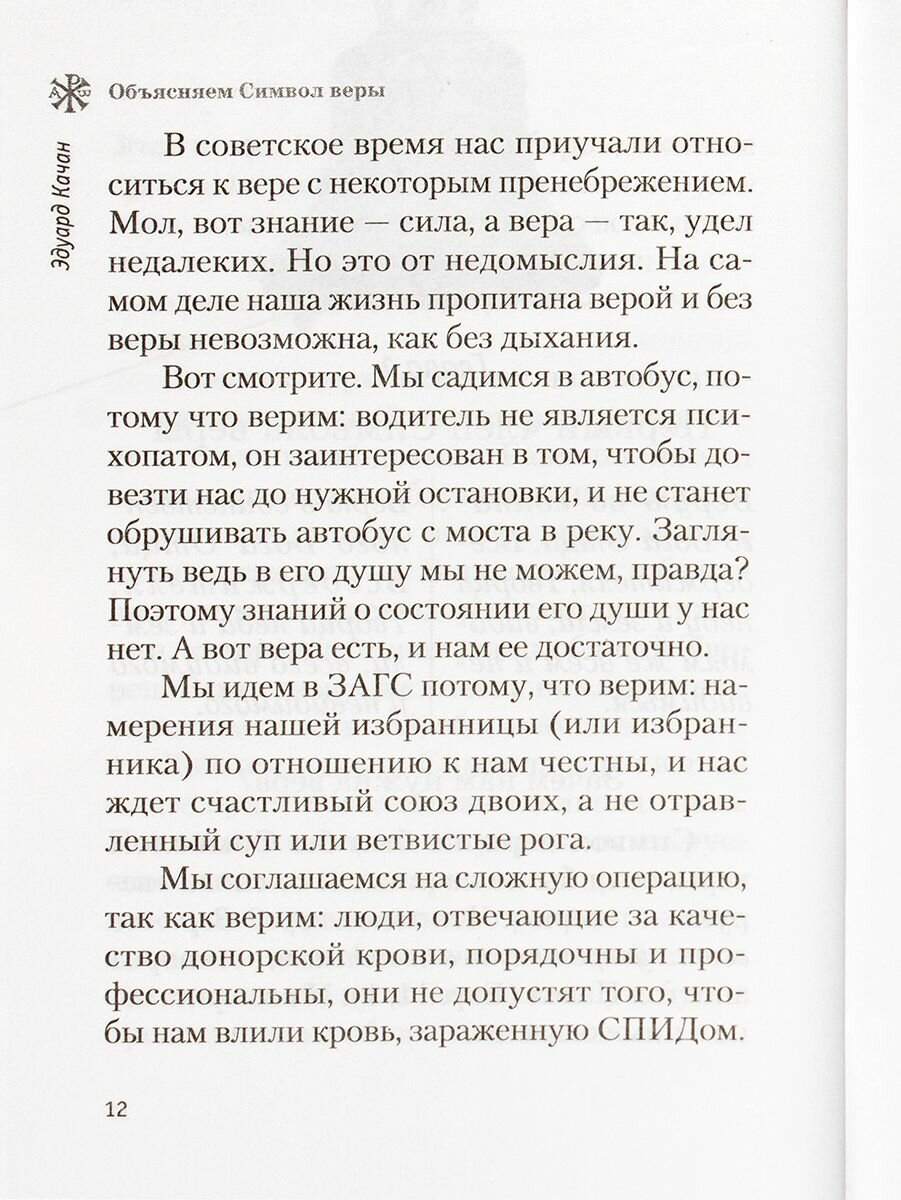 Объясняем Символ веры

Эдуард Качан

В советское время нас приучали относиться к вере с некоторым пренебрежением. Мол, вот знание — сила, а вера — так, удел недалеких. Но это от недомыслия. На самом деле наша жизнь пропитана верой и без веры невозможна, как без дыхания.

Вот смотрите. Мы садимся в автобус, потому что верим: водитель не является психопатом, он заинтересован в том, чтобы довезти нас до нужной остановки, и не станет обрушивать автобус с моста в реку. Заглянуть ведь в его душу мы не можем, правда? Поэтому знаний о состоянии его души у нас нет. А вот вера есть, и нам ее достаточно.

Мы идем в ЗАГС потому, что верим: намерения нашей избранницы (или избранника) по отношению к нам честны, и нас ждет счастливый союз двоих, а не отравленный суп или ветвистые рога.

Мы соглашаемся на сложную операцию, так как верим: люди, отвечающие за качество донорской крови, порядочны и профессиональны, они не допустят того, чтобы нам влили кровь, зараженную СПИДом.

12